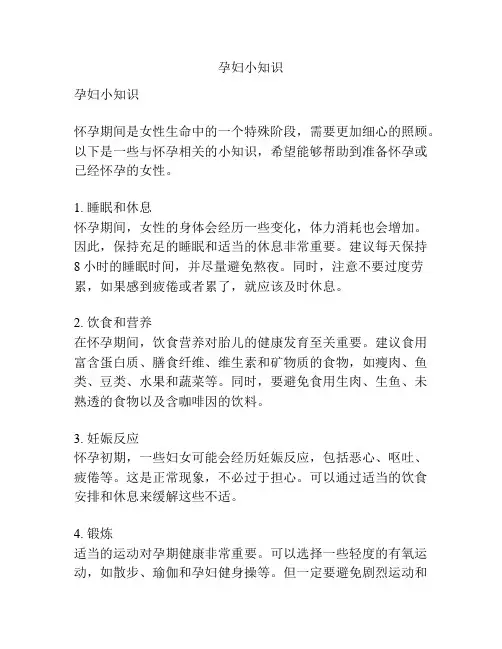 孕妇小知识

孕妇小知识

怀孕期间是女性生命中的一个特殊阶段，需要更加细心的照顾。以下是一些与怀孕相关的小知识，希望能够帮助到准备怀孕或已经怀孕的女性。

1. 睡眠和休息
怀孕期间，女性的身体会经历一些变化，体力消耗也会增加。因此，保持充足的睡眠和适当的休息非常重要。建议每天保持 8 小时的睡眠时间，并尽量避免熬夜。同时，注意不要过度劳累，如果感到疲倦或者累了，就应该及时休息。

2. 饮食和营养
在怀孕期间，饮食营养对胎儿的健康发育至关重要。建议食用富含蛋白质、膳食纤维、维生素和矿物质的食物，如瘦肉、鱼类、豆类、水果和蔬菜等。同时，要避免食用生肉、生鱼、未熟透的食物以及含咖啡因的饮料。

3. 妊娠反应
怀孕初期，一些妇女可能会经历妊娠反应，包括恶心、呕吐、疲倦等。这是正常现象，不必过于担心。可以通过适当的饮食安排和休息来缓解这些不适。

4. 锻炼
适当的运动对孕期健康非常重要。可以选择一些轻度的有氧运动，如散步、瑜伽和孕妇健身操等。但一定要避免剧烈运动和